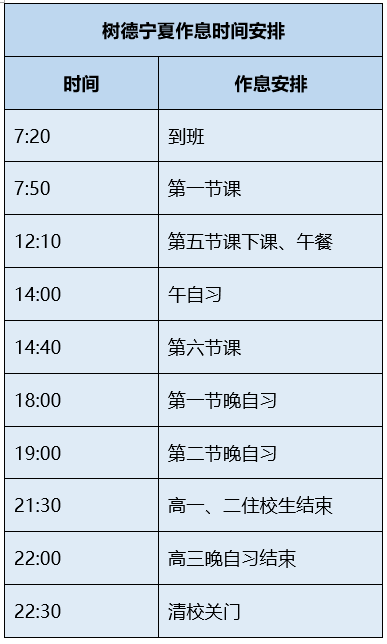 树德宁夏作息时间安排

| 时间 | 作息安排 |
|---|---|
| 7:20 | 到班 |
| 7:50 | 第一节课 |
| 12:10 | 第五节课下课、午餐 |
| 14:00 | 午自习 |
| 14:40 | 第六节课 |
| 18:00 | 第一节晚自习 |
| 19:00 | 第二节晚自习 |
| 21:30 | 高一、二住校生结束 |
| 22:00 | 高三晚自习结束 |
| 22:30 | 清校关门 |